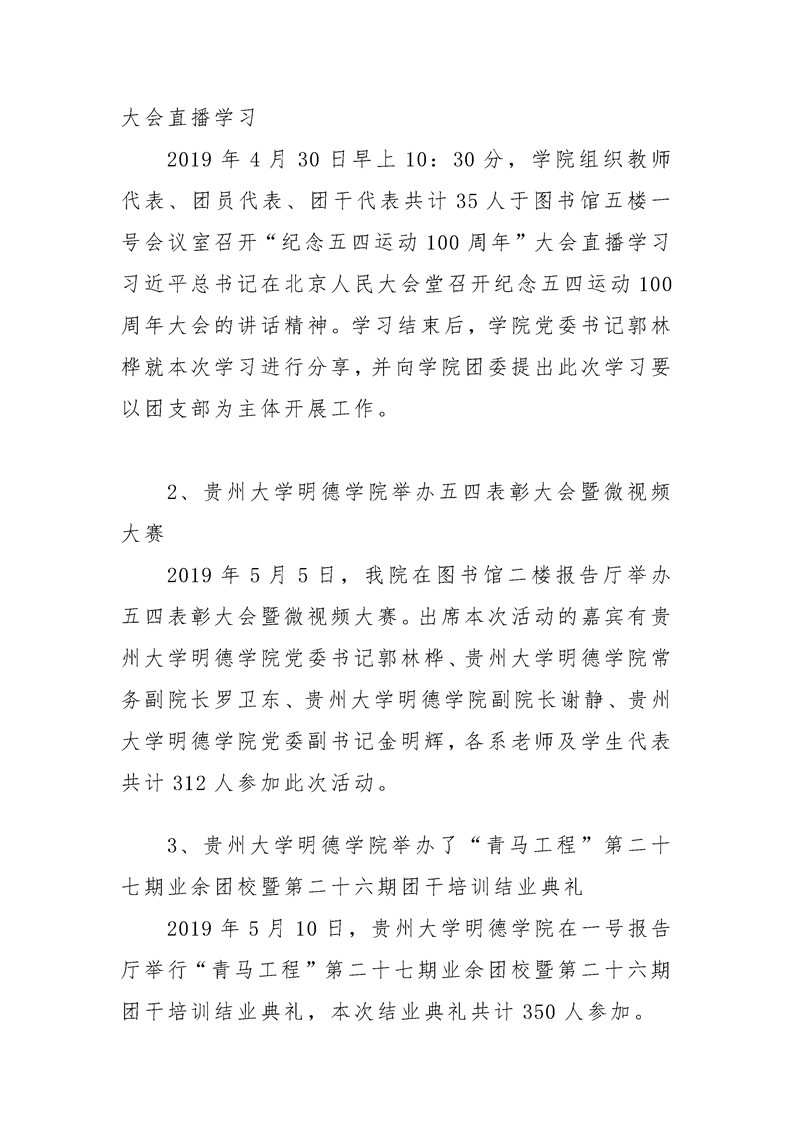 大会直播学习

2019 年 4 月 30 日早上 10：30 分，学院组织教师代表、团员代表、团干代表共计 35 人于图书馆五楼一号会议室召开“纪念五四运动 100 周年”大会直播学习习近平总书记在北京人民大会堂召开纪念五四运动 100 周年大会的讲话精神。学习结束后，学院党委书记郭林桦就本次学习进行分享，并向学院团委提出此次学习要以团支部为主体开展工作。

2、贵州大学明德学院举办五四表彰大会暨微视频大赛

2019 年 5 月 5 日，我院在图书馆二楼报告厅举办五四表彰大会暨微视频大赛。出席本次活动的嘉宾有贵州大学明德学院党委书记郭林桦、贵州大学明德学院常务副院长罗卫东、贵州大学明德学院副院长谢静、贵州大学明德学院党委副书记金明辉，各系老师及学生代表共计 312 人参加此次活动。

3、贵州大学明德学院举办了“青马工程”第二十七期业余团校暨第二十六期团干培训结业典礼

2019 年 5 月 10 日，贵州大学明德学院在一号报告厅举行“青马工程”第二十七期业余团校暨第二十六期团干培训结业典礼，本次结业典礼共计 350 人参加。